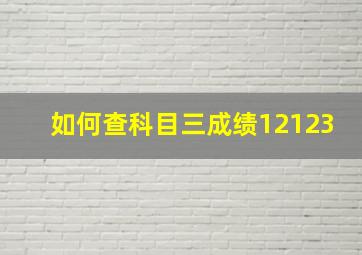 如何查科目三成绩12123